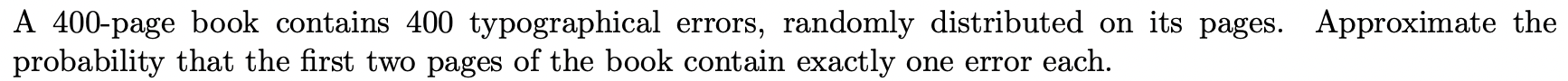 A 400-page book contains 400 typographical errors, randomly distributed on its pages. Approximate the probability that the first two pages of the book contain exactly one error each.